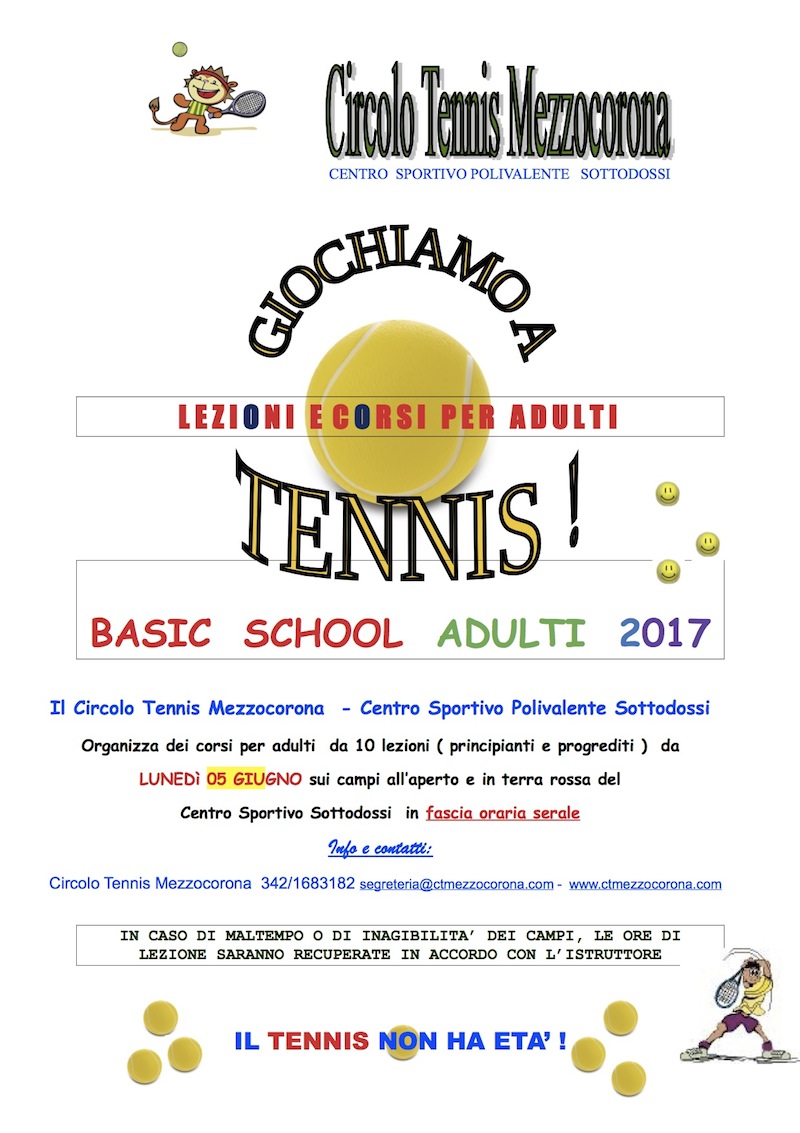 Circolo Tennis Mezzocorona
CENTRO SPORTIVO POLIVALENTE SOTTODOSSI

GIOCHIAMO A

LEZIONI E CORSI PER ADULTI

TENNIS !

BASIC SCHOOL ADULTI 2017

Il Circolo Tennis Mezzocorona - Centro Sportivo Polivalente Sottodossi

Organizza dei corsi per adulti da 10 lezioni ( principianti e progrediti ) da LUNEDì 05 GIUGNO sui campi all'aperto e in terra rossa del Centro Sportivo Sottodossi in fascia oraria serale

Info e contatti:

Circolo Tennis Mezzocorona 342/1683182 segreteria@ctmezzocorona.com - www.ctmezzocorona.com

IN CASO DI MALTEMPO O DI INAGIBILITA' DEI CAMPI, LE ORE DI LEZIONE SARANNO RECUPERATE IN ACCORDO CON L'ISTRUTTORE

IL TENNIS NON HA ETA' !